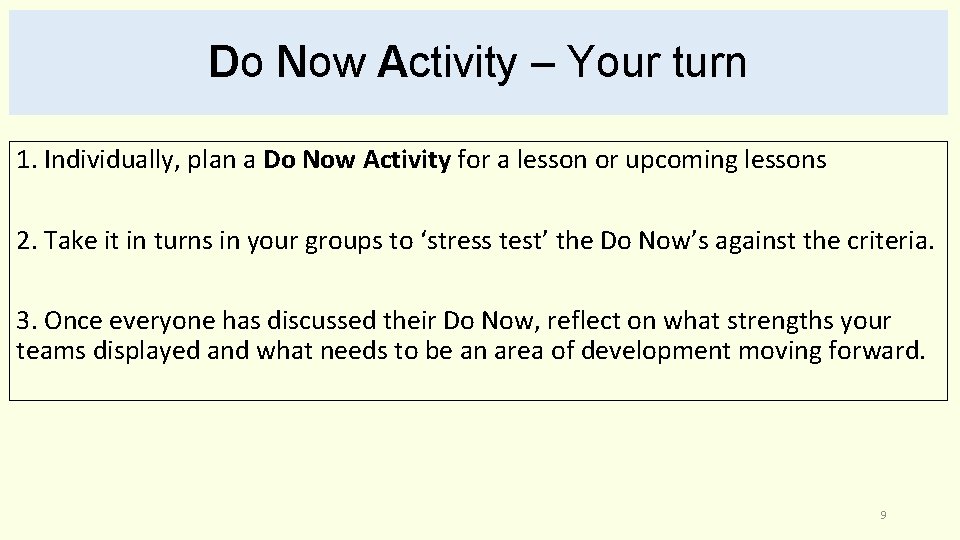 Do Now Activity – Your turn

1. Individually, plan a Do Now Activity for a lesson or upcoming lessons

2. Take it in turns in your groups to 'stress test' the Do Now's against the criteria.

3. Once everyone has discussed their Do Now, reflect on what strengths your teams displayed and what needs to be an area of development moving forward.

9